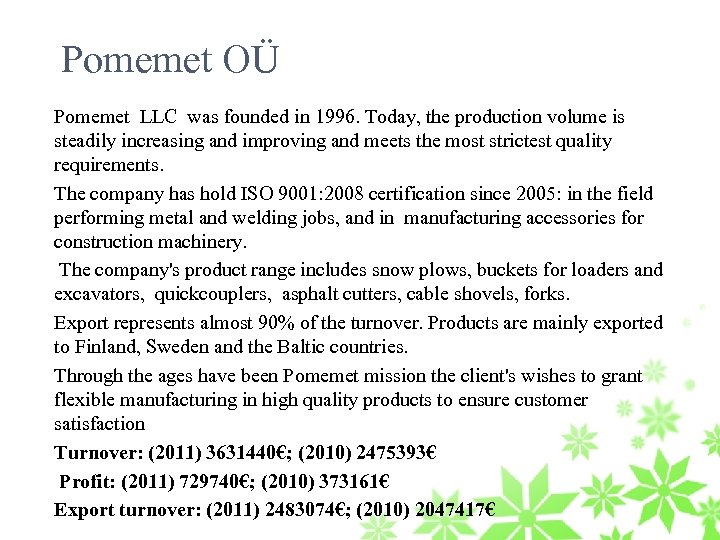 Pomemet OÜ

Pomemet LLC was founded in 1996. Today, the production volume is steadily increasing and improving and meets the most strictest quality requirements.

The company has hold ISO 9001:2008 certification since 2005: in the field performing metal and welding jobs, and in manufacturing accessories for construction machinery.

The company's product range includes snow plows, buckets for loaders and excavators, quickcouplers, asphalt cutters, cable shovels, forks.

Export represents almost 90% of the turnover. Products are mainly exported to Finland, Sweden and the Baltic countries.

Through the ages have been Pomemet mission the client's wishes to grant flexible manufacturing in high quality products to ensure customer satisfaction

Turnover: (2011) 3631440€; (2010) 2475393€

Profit: (2011) 729740€; (2010) 373161€

Export turnover: (2011) 2483074€; (2010) 2047417€